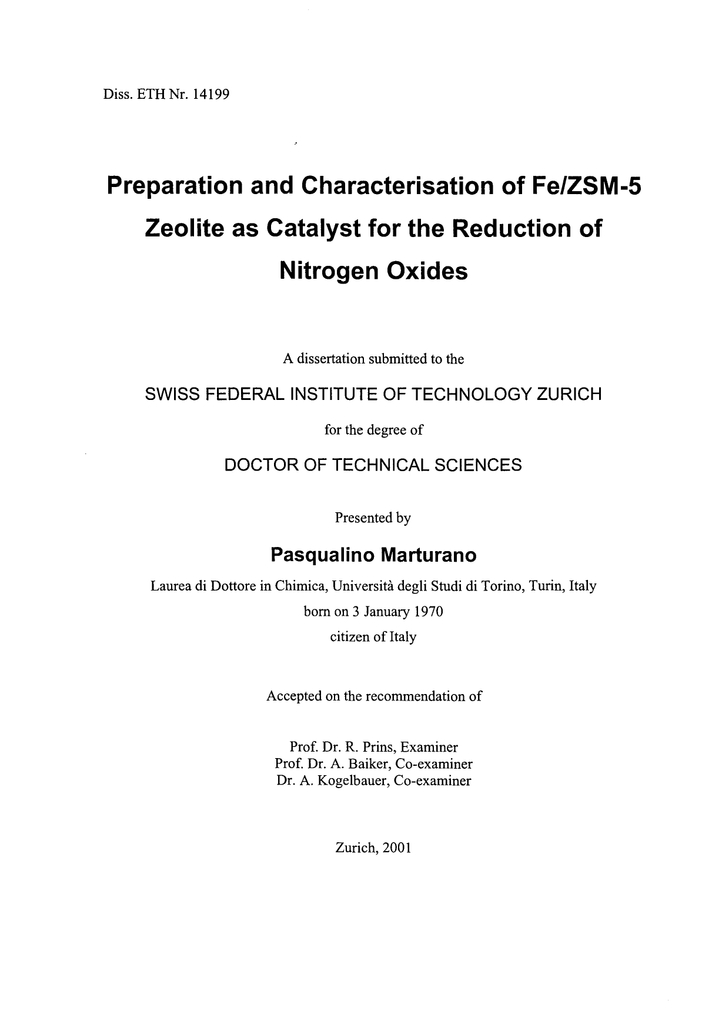 Diss. ETH Nr. 14199

Preparation and Characterisation of Fe/ZSM-5 Zeolite as Catalyst for the Reduction of Nitrogen Oxides

A dissertation submitted to the

SWISS FEDERAL INSTITUTE OF TECHNOLOGY ZURICH

for the degree of

DOCTOR OF TECHNICAL SCIENCES

Presented by

Pasqualino Marturano

Laurea di Dottore in Chimica, Università degli Studi di Torino, Turin, Italy
born on 3 January 1970
citizen of Italy

Accepted on the recommendation of

Prof. Dr. R. Prins, Examiner
Prof. Dr. A. Baiker, Co-examiner
Dr. A. Kogelbauer, Co-examiner

Zurich, 2001